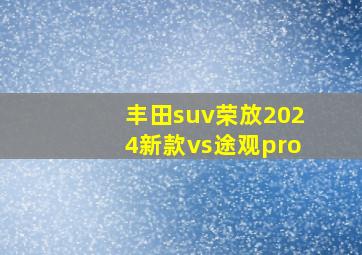 丰田suv荣放2024新款vs途观pro